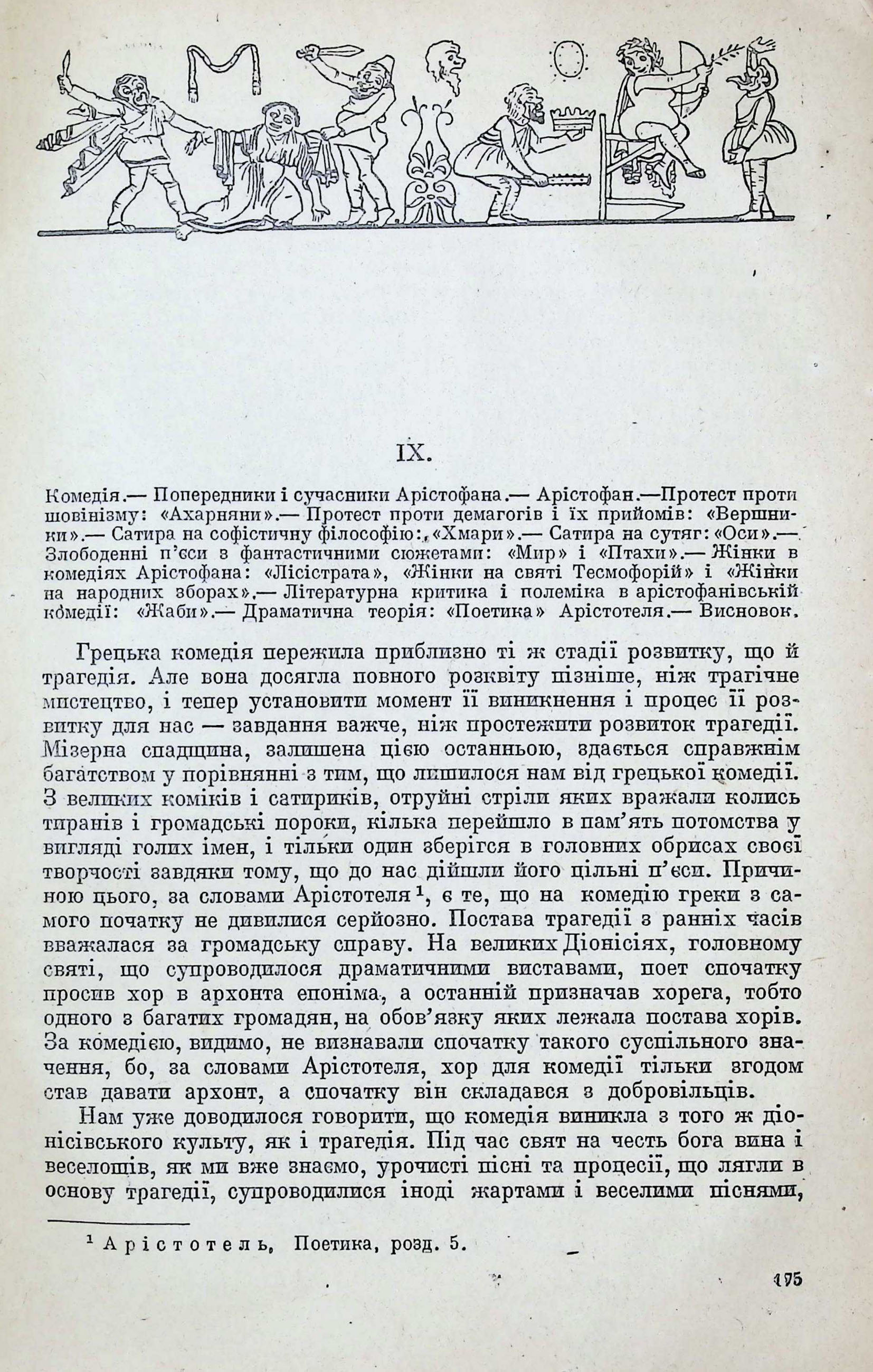 IX.

Комедія.— Попередники і сучасники Арістофана.— Арістофан.—Протест проти шовінізму: «Ахарняни».— Протест проти демагогів і їх прийомів: «Вершники».— Сатира на софістичну філософію: «Хмари».— Сатира на сутяг: «Оси».— Злободенні п'єси з фантастичними сюжетами: «Мир» і «Птахи».— Жінки в комедіях Арістофана: «Лісістрата», «Жінки на святі Тесмофорій» і «Жінки на народних зборах».— Літературна критика і полеміка в арістофанівській комедії: «Жаби».— Драматична теорія: «Поетика» Арістотеля.— Висновок.

Грецька комедія пережила приблизно ті ж стадії розвитку, що й трагедія. Але вона досягла повного розквіту пізніше, ніж трагічне мистецтво, і тепер установити момент її виникнення і процес її розвитку для нас — завдання важче, ніж простежити розвиток трагедії. Мізерна спадщина, залишена цією останньою, здається справжнім багатством у порівнянні з тим, що лишилося нам від грецької комедії. З великих коміків і сатириків, отруйні стріли яких вражали колись тиранів і громадські пороки, кілька перейшло в пам'ять потомства у вигляді голих імен, і тільки один зберігся в головних обрисах своєї творчості завдяки тому, що до нас дійшли його цільні п'єси. Причиною цього, за словами Арістотеля¹, є те, що на комедію греки з самого початку не дивилися серйозно. Постава трагедії з ранніх часів вважалася за громадську справу. На великих Діонісіях, головному святі, що супроводилося драматичними виставами, поет спочатку просив хор в архонта епоніма, а останній призначав хорега, тобто одного з багатих громадян, на обов'язку яких лежала постава хорів. За комедією, видимо, не визнавали спочатку такого суспільного значення, бо, за словами Арістотеля, хор для комедії тільки згодом став давати архонт, а спочатку він складався з добровільців.

Нам уже доводилося говорити, що комедія виникла з того ж діонісівського культу, як і трагедія. Під час свят на честь бога вина і веселощів, як ми вже знаємо, урочисті пісні та процесії, що лягли в основу трагедії, супроводилися іноді жартами і веселими піснями,

¹ Арістотель, Поетика, розд. 5.

175